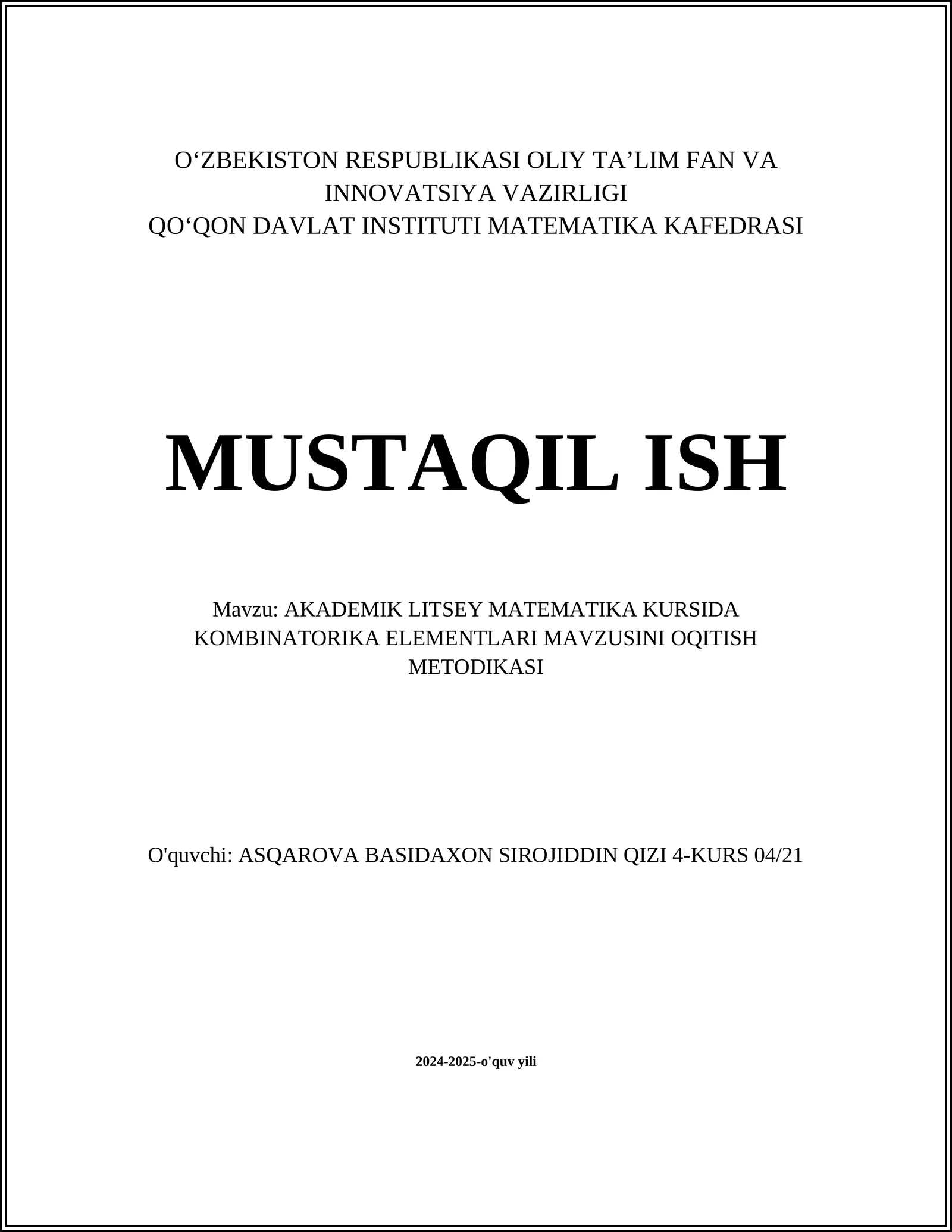 O‘ZBEKISTON RESPUBLIKASI OLIY TA’LIM FAN VA INNOVATSIYA VAZIRLIGI
QO‘QON DAVLAT INSTITUTI MATEMATIKA KAFEDRASI

MUSTAQIL ISH

Mavzu: AKADEMIK LITSEY MATEMATIKA KURSIDA KOMBINATORIKA ELEMENTLARI MAVZUSINI OQITISH METODIKASI

O'quvchi: ASQAROVA BASIDAXON SIROJIDDIN QIZI 4-KURS 04/21

2024-2025-o'quv yili